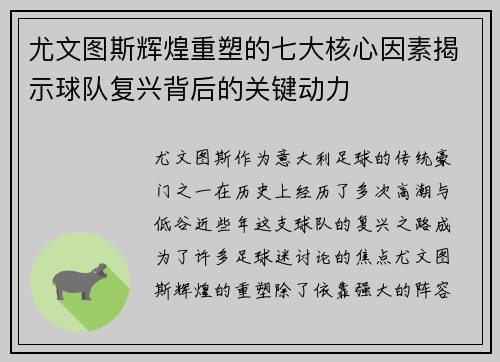 尤文图斯辉煌重塑的七大核心因素揭示球队复兴背后的关键动力

尤文图斯作为意大利足球的传统豪门之一在历史上经历了多次高潮与低谷近些年这支球队的复兴之路成为了许多足球迷讨论的焦点尤文图斯辉煌的重塑除了依靠强大的阵容